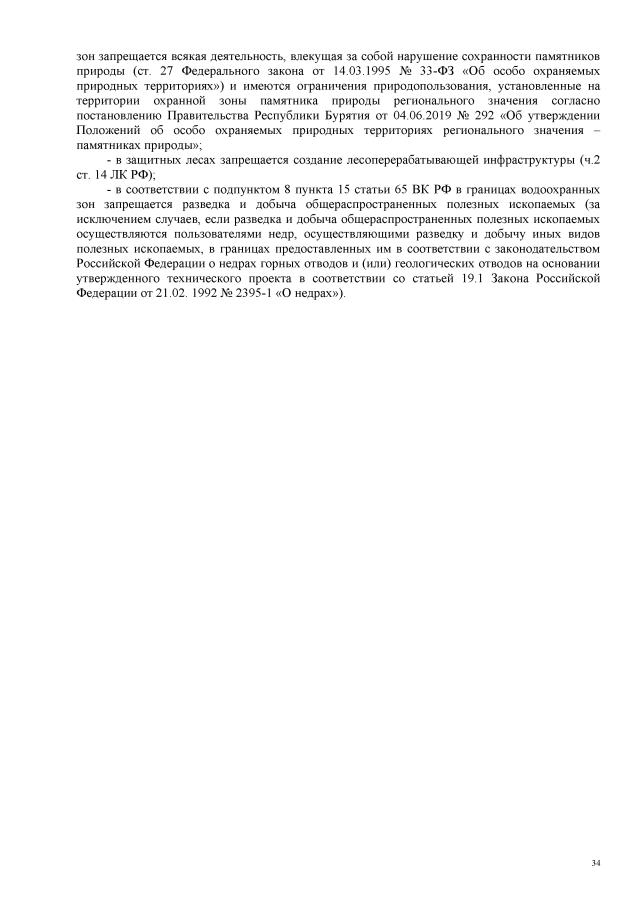 зон запрещается всякая деятельность, влекущая за собой нарушение сохранности памятников природы (ст. 27 Федерального закона от 14.03.1995 № 33-ФЗ «Об особо охраняемых природных территориях») и имеются ограничения природопользования, установленные на территории охранной зоны памятника природы регионального значения согласно постановлению Правительства Республики Бурятия от 04.06.2019 № 292 «Об утверждении Положений об особо охраняемых природных территориях регионального значения – памятниках природы»;

- в защитных лесах запрещается создание лесоперерабатывающей инфраструктуры (ч.2 ст. 14 ЛК РФ);

- в соответствии с подпунктом 8 пункта 15 статьи 65 ВК РФ в границах водоохранных зон запрещается разведка и добыча общераспространенных полезных ископаемых (за исключением случаев, если разведка и добыча общераспространенных полезных ископаемых осуществляются пользователями недр, осуществляющими разведку и добычу иных видов полезных ископаемых, в границах предоставленных им в соответствии с законодательством Российской Федерации о недрах горных отводов и (или) геологических отводов на основании утвержденного технического проекта в соответствии со статьей 19.1 Закона Российской Федерации от 21.02. 1992 № 2395-1 «О недрах»).

34